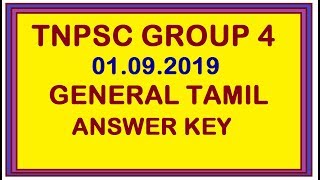 TNPSC GROUP 4
01.09.2019
GENERAL TAMIL
ANSWER KEY